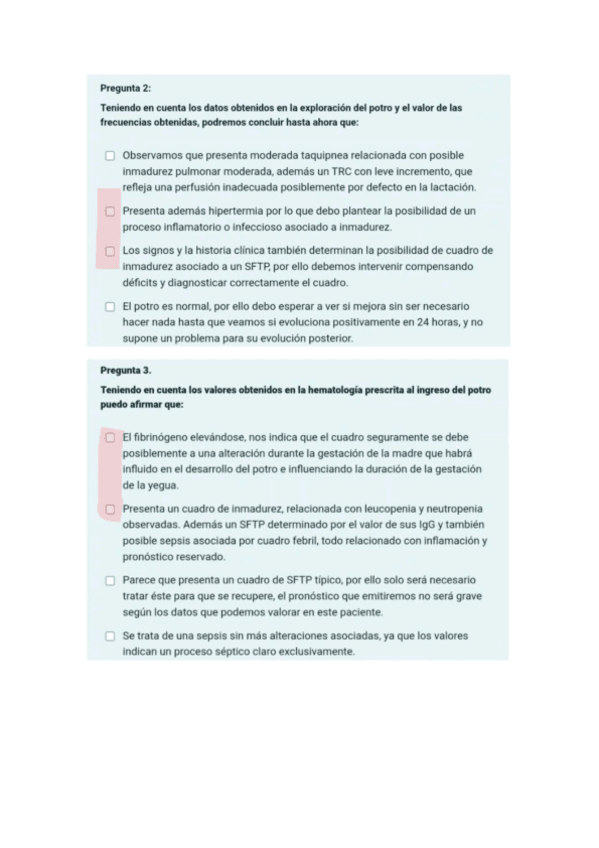 Pregunta 2:

Teniendo en cuenta los datos obtenidos en la exploración del potro y el valor de las frecuencias obtenidas, podremos concluir hasta ahora que:

☐ Observamos que presenta moderada taquipnea relacionada con posible inmadurez pulmonar moderada, además un TRC con leve incremento, que refleja una perfusión inadecuada posiblemente por defecto en la lactación.

☐ Presenta además hipertermia por lo que debo plantear la posibilidad de un proceso inflamatorio o infeccioso asociado a inmadurez.

☐ Los signos y la historia clínica también determinan la posibilidad de cuadro de inmadurez asociado a un SFTP, por ello debemos intervenir compensando déficits y diagnosticar correctamente el cuadro.

☐ El potro es normal, por ello debo esperar a ver si mejora sin ser necesario hacer nada hasta que veamos si evoluciona positivamente en 24 horas, y no supone un problema para su evolución posterior.

Pregunta 3.

Teniendo en cuenta los valores obtenidos en la hematología prescrita al ingreso del potro puedo afirmar que:

☐ El fibrinógeno elevándose, nos indica que el cuadro seguramente se debe posiblemente a una alteración durante la gestación de la madre que habrá influido en el desarrollo del potro e influenciando la duración de la gestación de la yegua.

☐ Presenta un cuadro de inmadurez, relacionada con leucopenia y neutropenia observadas. Además un SFTP determinado por el valor de sus IgG y también posible sepsis asociada por cuadro febril, todo relacionado con inflamación y pronóstico reservado.

☐ Parece que presenta un cuadro de SFTP típico, por ello solo será necesario tratar éste para que se recupere, el pronóstico que emitiremos no será grave según los datos que podemos valorar en este paciente.

☐ Se trata de una sepsis sin más alteraciones asociadas, ya que los valores indican un proceso séptico claro exclusivamente.